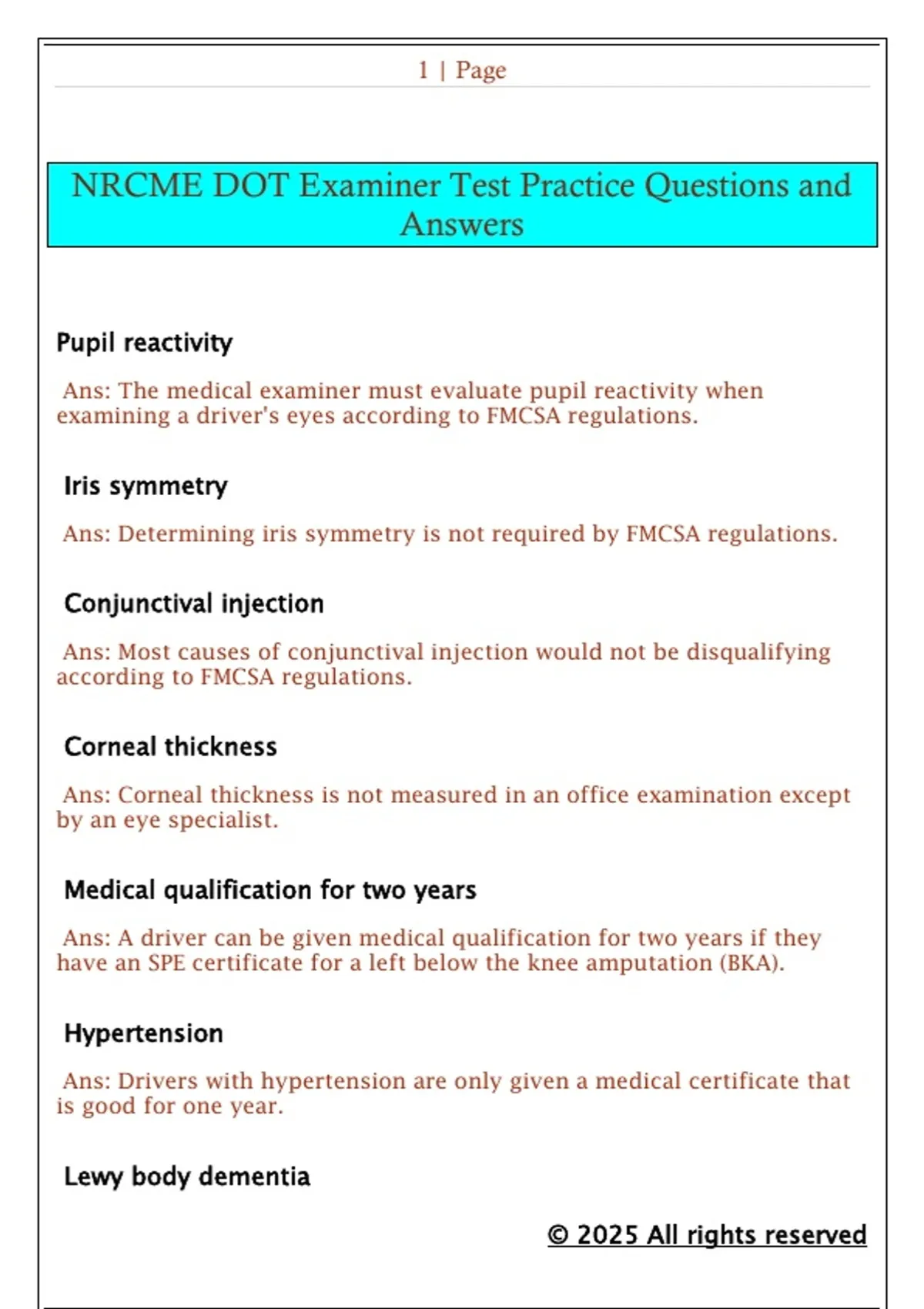 1 | Page

NRCME DOT Examiner Test Practice Questions and Answers

Pupil reactivity

Ans: The medical examiner must evaluate pupil reactivity when examining a driver's eyes according to FMCSA regulations.

Iris symmetry

Ans: Determining iris symmetry is not required by FMCSA regulations.

Conjunctival injection

Ans: Most causes of conjunctival injection would not be disqualifying according to FMCSA regulations.

Corneal thickness

Ans: Corneal thickness is not measured in an office examination except by an eye specialist.

Medical qualification for two years

Ans: A driver can be given medical qualification for two years if they have an SPE certificate for a left below the knee amputation (BKA).

Hypertension

Ans: Drivers with hypertension are only given a medical certificate that is good for one year.

Lewy body dementia

© 2025 All rights reserved